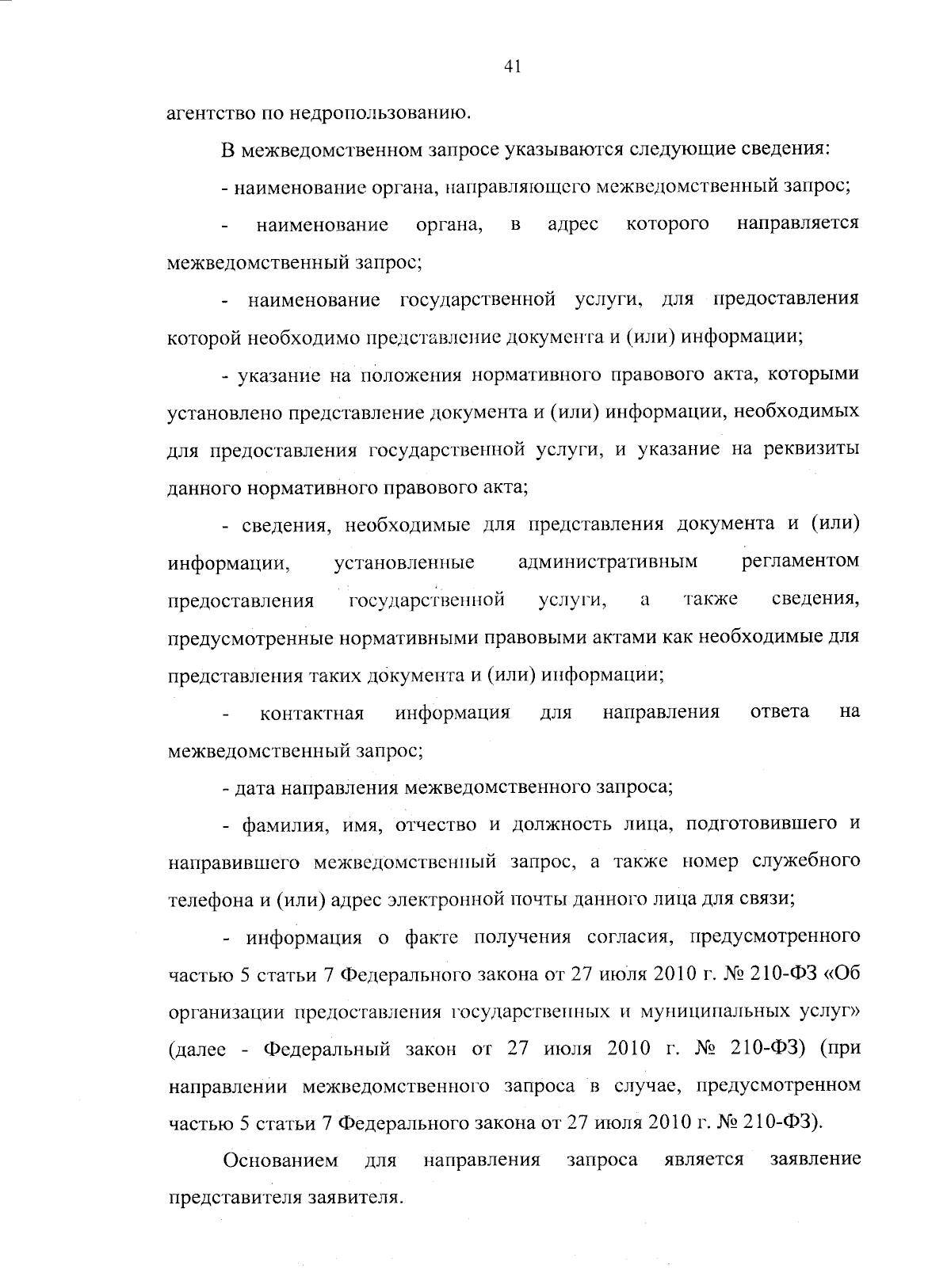 41

агентство по недропользованию.

В межведомственном запросе указываются следующие сведения:

- наименование органа, направляющего межведомственный запрос;

- наименование органа, в адрес которого направляется межведомственный запрос;

- наименование государственной услуги, для предоставления которой необходимо представление документа и (или) информации;

- указание на положения нормативного правового акта, которыми установлено представление документа и (или) информации, необходимых для предоставления государственной услуги, и указание на реквизиты данного нормативного правового акта;

- сведения, необходимые для представления документа и (или) информации, установленные административным регламентом предоставления государственной услуги, а также сведения, предусмотренные нормативными правовыми актами как необходимые для представления таких документа и (или) информации;

- контактная информация для направления ответа на межведомственный запрос;

- дата направления межведомственного запроса;

- фамилия, имя, отчество и должность лица, подготовившего и направившего межведомственный запрос, а также номер служебного телефона и (или) адрес электронной почты данного лица для связи;

- информация о факте получения согласия, предусмотренного частью 5 статьи 7 Федерального закона от 27 июля 2010 г. № 210-ФЗ «Об организации предоставления государственных и муниципальных услуг» (далее - Федеральный закон от 27 июля 2010 г. № 210-ФЗ) (при направлении межведомственного запроса в случае, предусмотренном частью 5 статьи 7 Федерального закона от 27 июля 2010 г. № 210-ФЗ).

Основанием для направления запроса является заявление представителя заявителя.